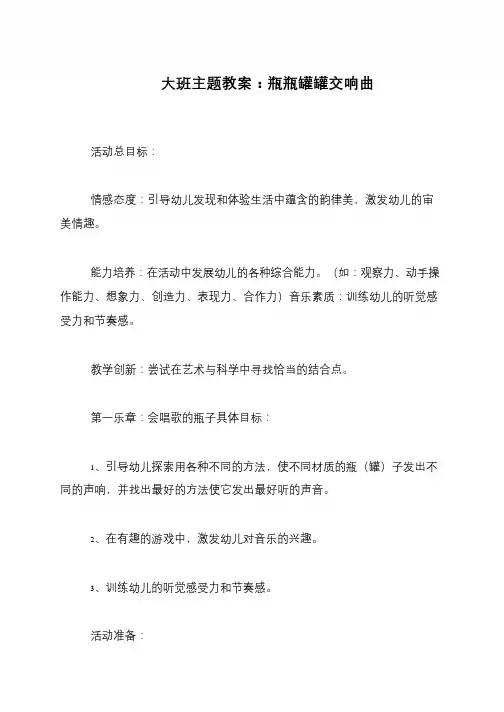 大班主题教案：瓶瓶罐罐交响曲

活动总目标：

情感态度：引导幼儿发现和体验生活中蕴含的韵律美，激发幼儿的审美情趣。

能力培养：在活动中发展幼儿的各种综合能力。（如：观察力、动手操作能力、想象力、创造力、表现力、合作力）音乐素质：训练幼儿的听觉感受力和节奏感。

教学创新：尝试在艺术与科学中寻找恰当的结合点。

第一乐章：会唱歌的瓶子具体目标：

1、引导幼儿探索用各种不同的方法，使不同材质的瓶（罐）子发出不同的声响，并找出最好的方法使它发出最好听的声音。

2、在有趣的游戏中，激发幼儿对音乐的兴趣。

3、训练幼儿的听觉感受力和节奏感。

活动准备：